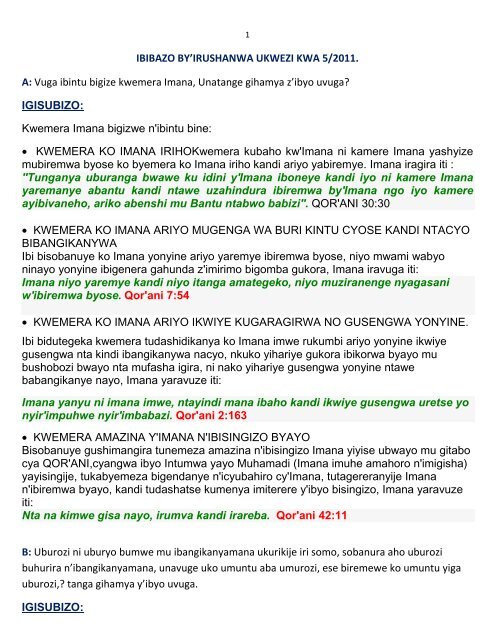 1

IBIBAZO BY'IRUSHANWA UKWEZI KWA 5/2011.

A: Vuga ibintu bigize kwemera Imana, Unatange gihamya z'ibyo uvuga?

IGISUBIZO:

Kwemera Imana bigizwe n'ibintu bine:

• KWEMERA KO IMANA IRIHOKwemera kubaho kw'Imana ni kamere Imana yashyize mubiremwa byose ko byemera ko Imana iriho kandi ariyo yabiremye. Imana iragira iti : "Tunganya uburanga bwawe ku idini y'Imana iboneye kandi iyo ni kamere Imana yaremanye abantu kandi ntawe uzahindura ibiremwa by'Imana ngo iyo kamere ayibivaneho, ariko abenshi mu Bantu ntabwo babizi". QOR'ANI 30:30

• KWEMERA KO IMANA ARIYO MUGENGA WA BURI KINTU CYOSE KANDI NTACYO BIBANGIKANYWA
Ibi bisobanuye ko Imana yonyine ariyo yaremye ibiremwa byose, niyo mwami wabyo ninayo yonyine ibigenera gahunda z'imirimo bigomba gukora, Imana iravuga iti:
Imana niyo yaremye kandi niyo itanga amategeko, niyo muziranenge nyagasani w'ibiremwa byose. Qor'ani 7:54

• KWEMERA KO IMANA ARIYO IKWIYE KUGARAGIRWA NO GUSENGWA YONYINE.

Ibi bidutegeka kwemera tudashidikanya ko Imana imwe rukumbi ariyo yonyine ikwiye gusengwa nta kindi ibangikanywa nacyo, nkuko yihariye gukora ibikorwa byayo mu bushobozi bwayo nta mufasha igira, ni nako yihariye gusengwa yonyine ntawe babangikanye nayo, Imana yaravuze iti:

Imana yanyu ni imana imwe, ntayindi mana ibaho kandi ikwiye gusengwa uretse yo nyir'impuhwe nyir'imbabazi. Qor'ani 2:163

• KWEMERA AMAZINA Y'IMANA N'IBISINGIZO BYAYO
Bisobanuye gushimangira tunemeza amazina n'ibisingizo Imana yiyise ubwayo mu gitabo cya QOR'ANI,cyangwa ibyo Intumwa yayo Muhamadi (Imana imuhe amahoro n'imigisha) yayisingije, tukabyemeza bigendanye n'icyubahiro cy'Imana, tutagereranyije Imana n'ibiremwa byayo, kandi tudashatse kumenya imiterere y'ibyo bisingizo, Imana yaravuze iti:
Nta na kimwe gisa nayo, irumva kandi irareba. Qor'ani 42:11

B: Uburozi ni uburyo bumwe mu ibangikanyamana ukurikije iri somo, sobanura aho uburozi buhurira n'ibangikanyamana, unavuge uko umuntu aba umurozi, ese biremewe ko umuntu yiga uburozi,? tanga gihamya y'ibyo uvuga.

IGISUBIZO: